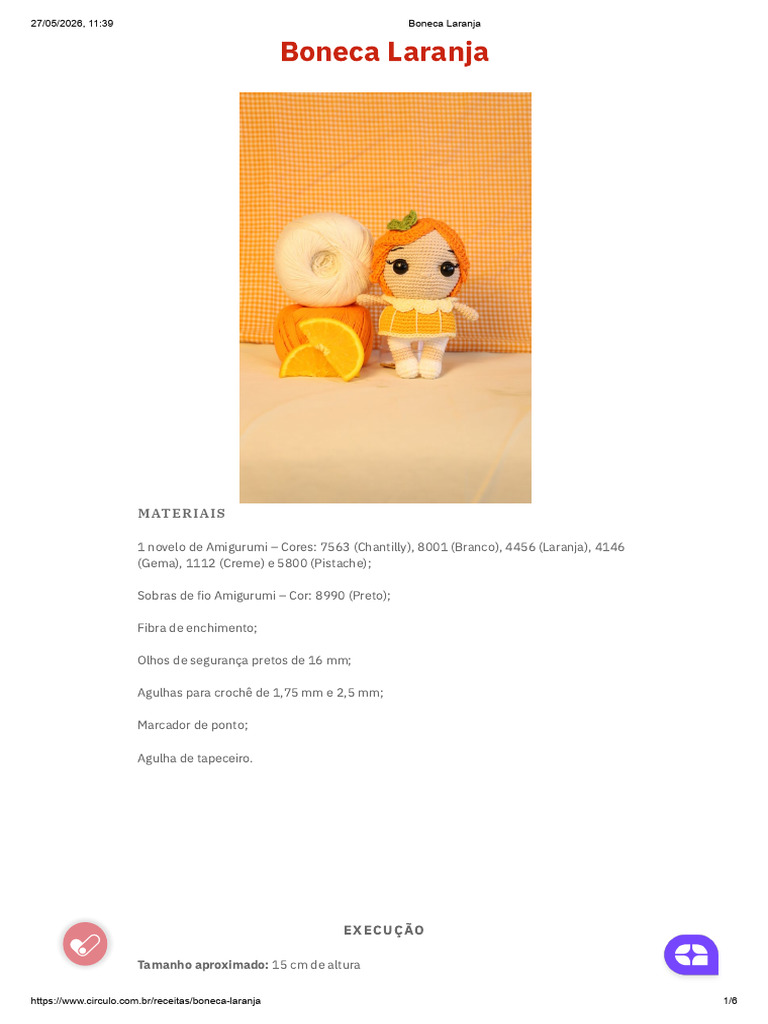 27/05/2026, 11:39 Boneca Laranja

Boneca Laranja

MATERIAIS

1 novelo de Amigurumi – Cores: 7563 (Chantilly), 8001 (Branco), 4456 (Laranja), 4146 (Gema), 1112 (Creme) e 5800 (Pistache);

Sobras de fio Amigurumi – Cor: 8990 (Preto);

Fibra de enchimento;

Olhos de segurança pretos de 16 mm;

Agulhas para crochê de 1,75 mm e 2,5 mm;

Marcador de ponto;

Agulha de tapeceiro.

EXECUÇÃO

Tamanho aproximado: 15 cm de altura

https://www.circulo.com.br/receitas/boneca-laranja 1/6